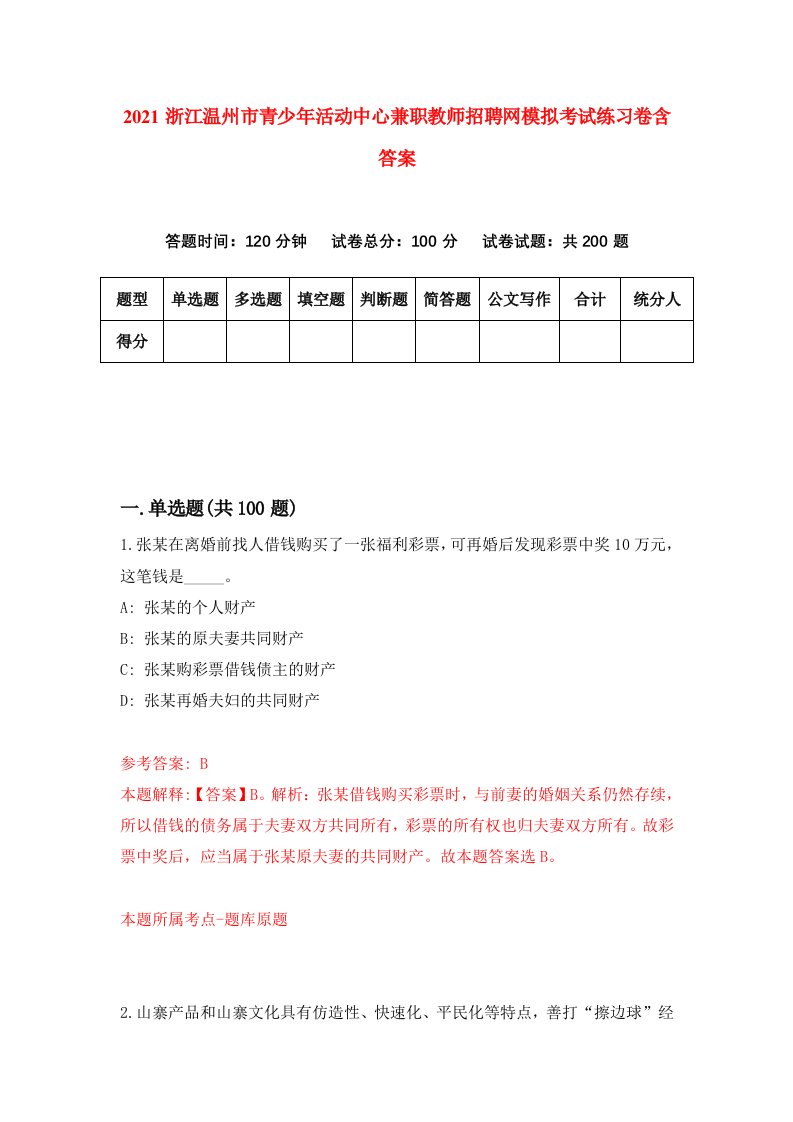 2021 浙江温州市青少年活动中心兼职教师招聘网模拟考试练习卷含答案

答题时间：120 分钟　试卷总分：100 分　试卷试题：共 200 题

| 题型 | 单选题 | 多选题 | 填空题 | 判断题 | 简答题 | 公文写作 | 合计 | 统分人 |
|---|---|---|---|---|---|---|---|---|
| 得分 |  |  |  |  |  |  |  |  |

一.单选题(共 100 题)

1.张某在离婚前找人借钱购买了一张福利彩票，可再婚后发现彩票中奖 10 万元，这笔钱是_____。

A: 张某的个人财产

B: 张某的原夫妻共同财产

C: 张某购彩票借钱债主的财产

D: 张某再婚夫妇的共同财产

参考答案: B

本题解释:【答案】B。解析：张某借钱购买彩票时，与前妻的婚姻关系仍然存续，所以借钱的债务属于夫妻双方共同所有，彩票的所有权也归夫妻双方所有。故彩票中奖后，应当属于张某原夫妻的共同财产。故本题答案选 B。

本题所属考点-题库原题

2.山寨产品和山寨文化具有仿造性、快速化、平民化等特点，善打“擦边球”经